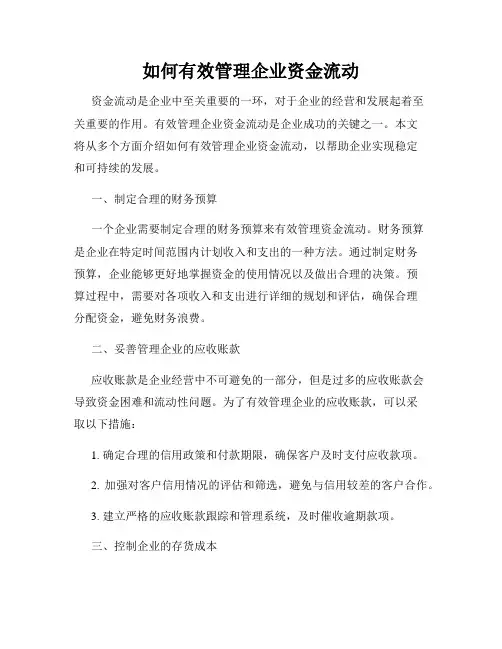 如何有效管理企业资金流动

资金流动是企业中至关重要的一环，对于企业的经营和发展起着至关重要的作用。有效管理企业资金流动是企业成功的关键之一。本文将从多个方面介绍如何有效管理企业资金流动，以帮助企业实现稳定和可持续的发展。

一、制定合理的财务预算

一个企业需要制定合理的财务预算来有效管理资金流动。财务预算是企业在特定时间范围内计划收入和支出的一种方法。通过制定财务预算，企业能够更好地掌握资金的使用情况以及做出合理的决策。预算过程中，需要对各项收入和支出进行详细的规划和评估，确保合理分配资金，避免财务浪费。

二、妥善管理企业的应收账款

应收账款是企业经营中不可避免的一部分，但是过多的应收账款会导致资金困难和流动性问题。为了有效管理企业的应收账款，可以采取以下措施：

1. 确定合理的信用政策和付款期限，确保客户及时支付应收款项。

2. 加强对客户信用情况的评估和筛选，避免与信用较差的客户合作。

3. 建立严格的应收账款跟踪和管理系统，及时催收逾期款项。

三、控制企业的存货成本